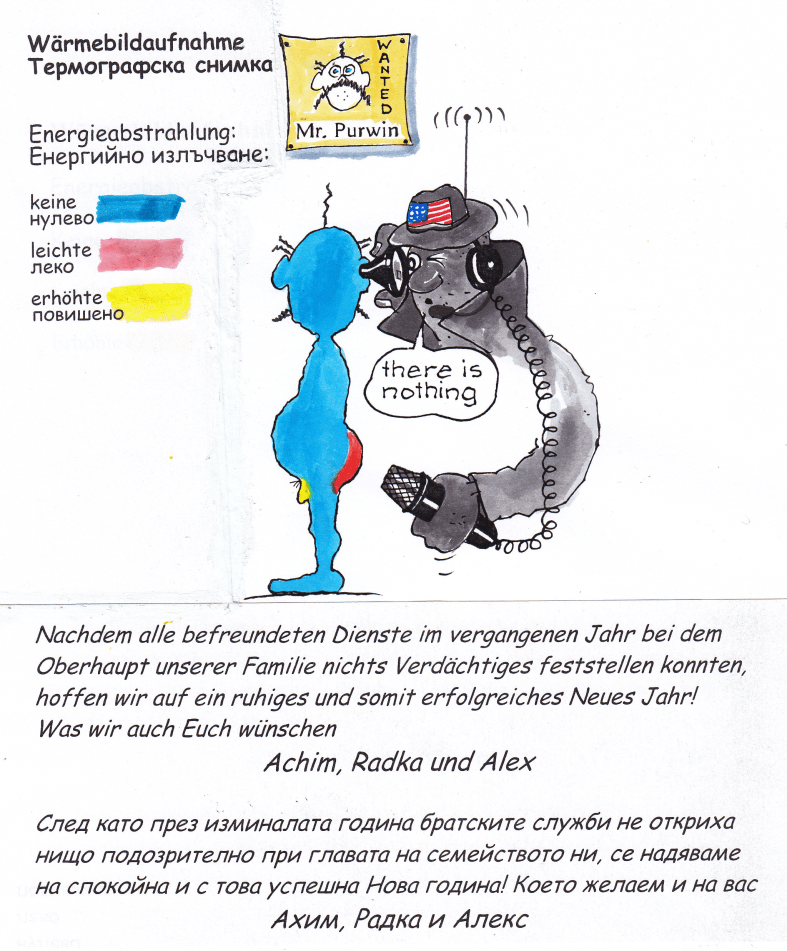 Wärmebildaufnahme
Термографска снимка

WANTED
Mr. Purwin

Energieabstrahlung:
Енергийно излъчване:

keine
нулево

leichte
леко

erhöhte
повишено

there is nothing

Nachdem alle befreundeten Dienste im vergangenen Jahr bei dem Oberhaupt unserer Familie nichts Verdächtiges feststellen konnten, hoffen wir auf ein ruhiges und somit erfolgreiches Neues Jahr! Was wir auch Euch wünschen

Achim, Radka und Alex

След като през изминалата година братските служби не откриха нищо подозрително при главата на семейството ни, се надяваме на спокойна и с това успешна Нова година! Което желаем и на вас

Ахим, Радка и Алекс